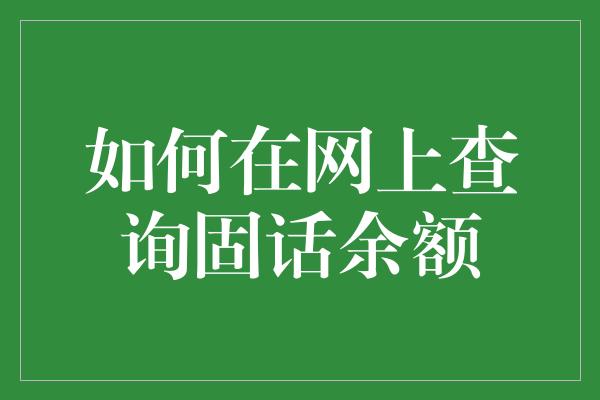 如何在网上查询固话余额